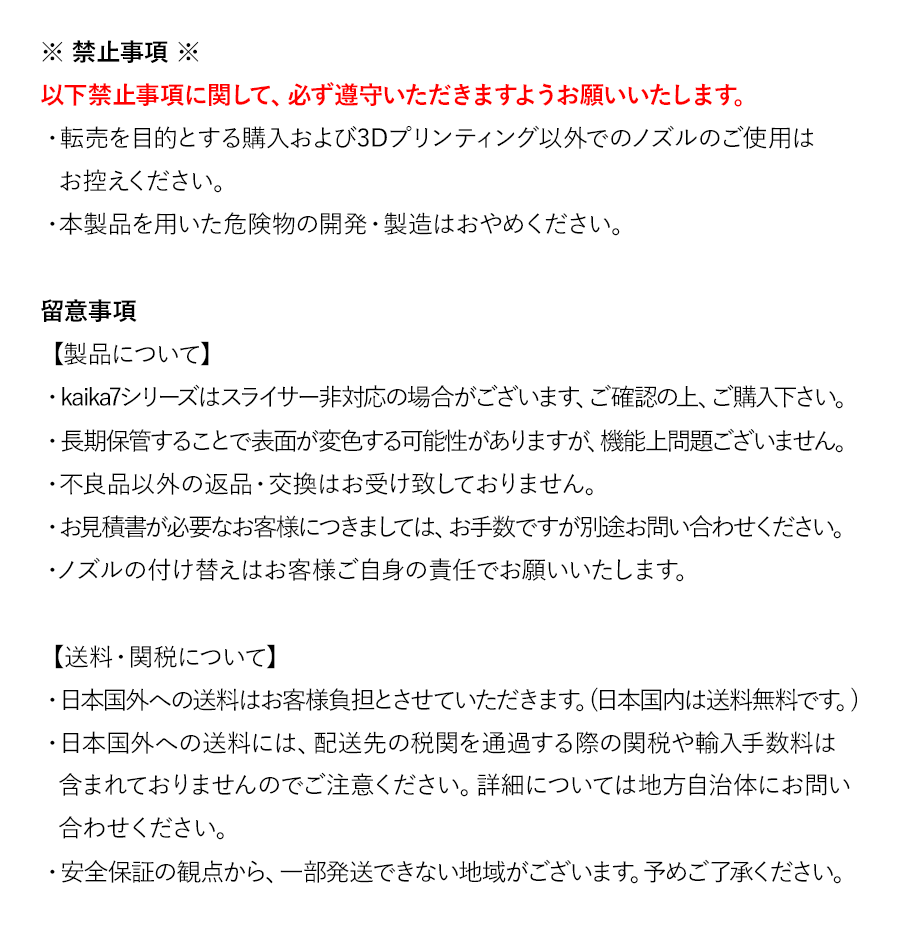 ※ 禁止事項 ※
以下禁止事項に関して、必ず遵守いただきますようお願いいたします。
・転売を目的とする購入および3Dプリンティング以外でのノズルのご使用はお控えください。
・本製品を用いた危険物の開発・製造はおやめください。

留意事項
【製品について】
・kaika7シリーズはスライサー非対応の場合がございます、ご確認の上、ご購入下さい。
・長期保管することで表面が変色する可能性がありますが、機能上問題ございません。
・不良品以外の返品・交換はお受け致しておりません。
・お見積書が必要なお客様につきましては、お手数ですが別途お問い合わせください。
・ノズルの付け替えはお客様ご自身の責任でお願いいたします。

【送料・関税について】
・日本国外への送料はお客様負担とさせていただきます。(日本国内は送料無料です。)
・日本国外への送料には、配送先の税関を通過する際の関税や輸入手数料は含まれておりませんのでご注意ください。詳細については地方自治体にお問い合わせください。
・安全保証の観点から、一部発送できない地域がございます。予めご了承ください。